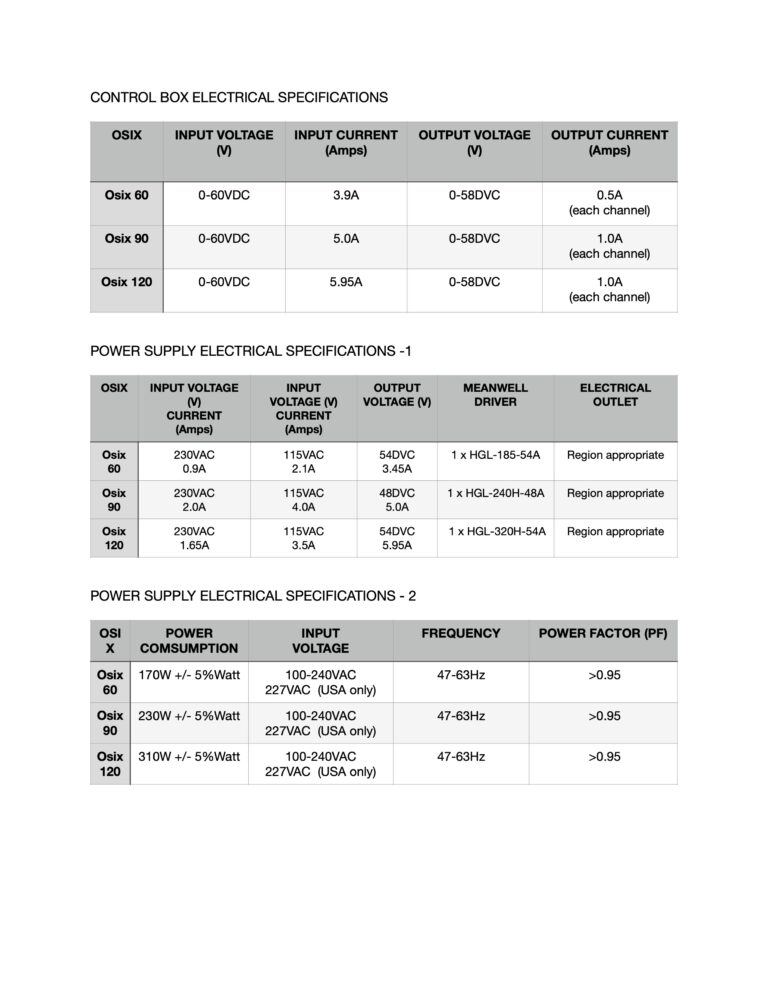 CONTROL BOX ELECTRICAL SPECIFICATIONS

| OSIX | INPUT VOLTAGE (V) | INPUT CURRENT (Amps) | OUTPUT VOLTAGE (V) | OUTPUT CURRENT (Amps) |
|---|---|---|---|---|
| Osix 60 | 0-60VDC | 3.9A | 0-58DVC | 0.5A (each channel) |
| Osix 90 | 0-60VDC | 5.0A | 0-58DVC | 1.0A (each channel) |
| Osix 120 | 0-60VDC | 5.95A | 0-58DVC | 1.0A (each channel) |

POWER SUPPLY ELECTRICAL SPECIFICATIONS -1

| OSIX | INPUT VOLTAGE (V) CURRENT (Amps) | INPUT VOLTAGE (V) CURRENT (Amps) | OUTPUT VOLTAGE (V) | MEANWELL DRIVER | ELECTRICAL OUTLET |
|---|---|---|---|---|---|
| Osix 60 | 230VAC 0.9A | 115VAC 2.1A | 54DVC 3.45A | 1 x HGL-185-54A | Region appropriate |
| Osix 90 | 230VAC 2.0A | 115VAC 4.0A | 48DVC 5.0A | 1 x HGL-240H-48A | Region appropriate |
| Osix 120 | 230VAC 1.65A | 115VAC 3.5A | 54DVC 5.95A | 1 x HGL-320H-54A | Region appropriate |

POWER SUPPLY ELECTRICAL SPECIFICATIONS - 2

| OSI X | POWER COMSUMPTION | INPUT VOLTAGE | FREQUENCY | POWER FACTOR (PF) |
|---|---|---|---|---|
| Osix 60 | 170W +/- 5%Watt | 100-240VAC 227VAC (USA only) | 47-63Hz | >0.95 |
| Osix 90 | 230W +/- 5%Watt | 100-240VAC 227VAC (USA only) | 47-63Hz | >0.95 |
| Osix 120 | 310W +/- 5%Watt | 100-240VAC 227VAC (USA only) | 47-63Hz | >0.95 |